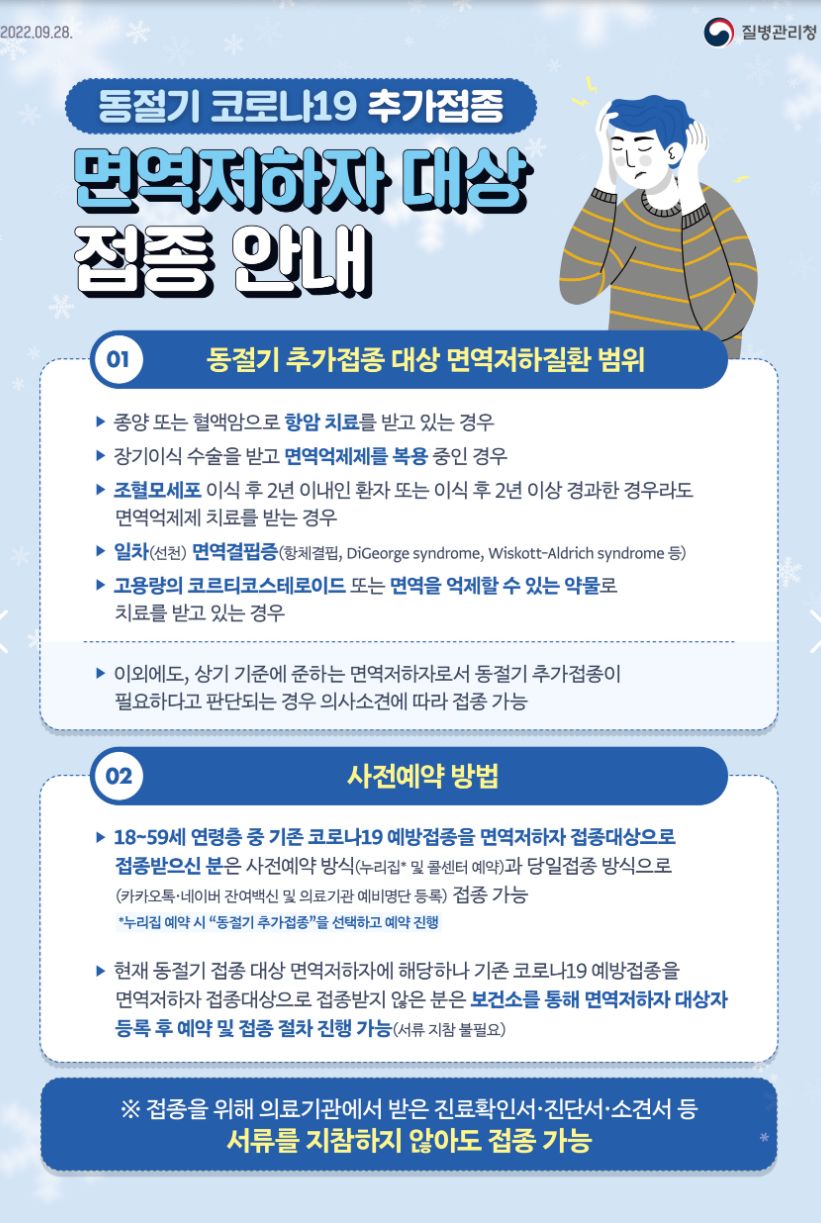 2022.09.28.

질병관리청

동절기 코로나19 추가접종

면역저하자 대상 접종 안내

01 동절기 추가접종 대상 면역저하질환 범위

▶ 종양 또는 혈액암으로 항암 치료를 받고 있는 경우

▶ 장기이식 수술을 받고 면역억제제를 복용 중인 경우

▶ 조혈모세포 이식 후 2년 이내인 환자 또는 이식 후 2년 이상 경과한 경우라도 면역억제제 치료를 받는 경우

▶ 일차(선천) 면역결핍증(항체결핍, DiGeorge syndrome, Wiskott-Aldrich syndrome 등)

▶ 고용량의 코르티코스테로이드 또는 면역을 억제할 수 있는 약물로 치료를 받고 있는 경우

▶ 이외에도, 상기 기준에 준하는 면역저하자로서 동절기 추가접종이 필요하다고 판단되는 경우 의사소견에 따라 접종 가능

02 사전예약 방법

▶ 18~59세 연령층 중 기존 코로나19 예방접종을 면역저하자 접종대상으로 접종받으신 분은 사전예약 방식(누리집* 및 콜센터 예약)과 당일접종 방식으로 (카카오톡·네이버 잔여백신 및 의료기관 예비명단 등록) 접종 가능
*누리집 예약 시 "동절기 추가접종"을 선택하고 예약 진행

▶ 현재 동절기 접종 대상 면역저하자에 해당하나 기존 코로나19 예방접종을 면역저하자 접종대상으로 접종받지 않은 분은 보건소를 통해 면역저하자 대상자 등록 후 예약 및 접종 절차 진행 가능(서류 지참 불필요)

※ 접종을 위해 의료기관에서 받은 진료확인서·진단서·소견서 등 서류를 지참하지 않아도 접종 가능